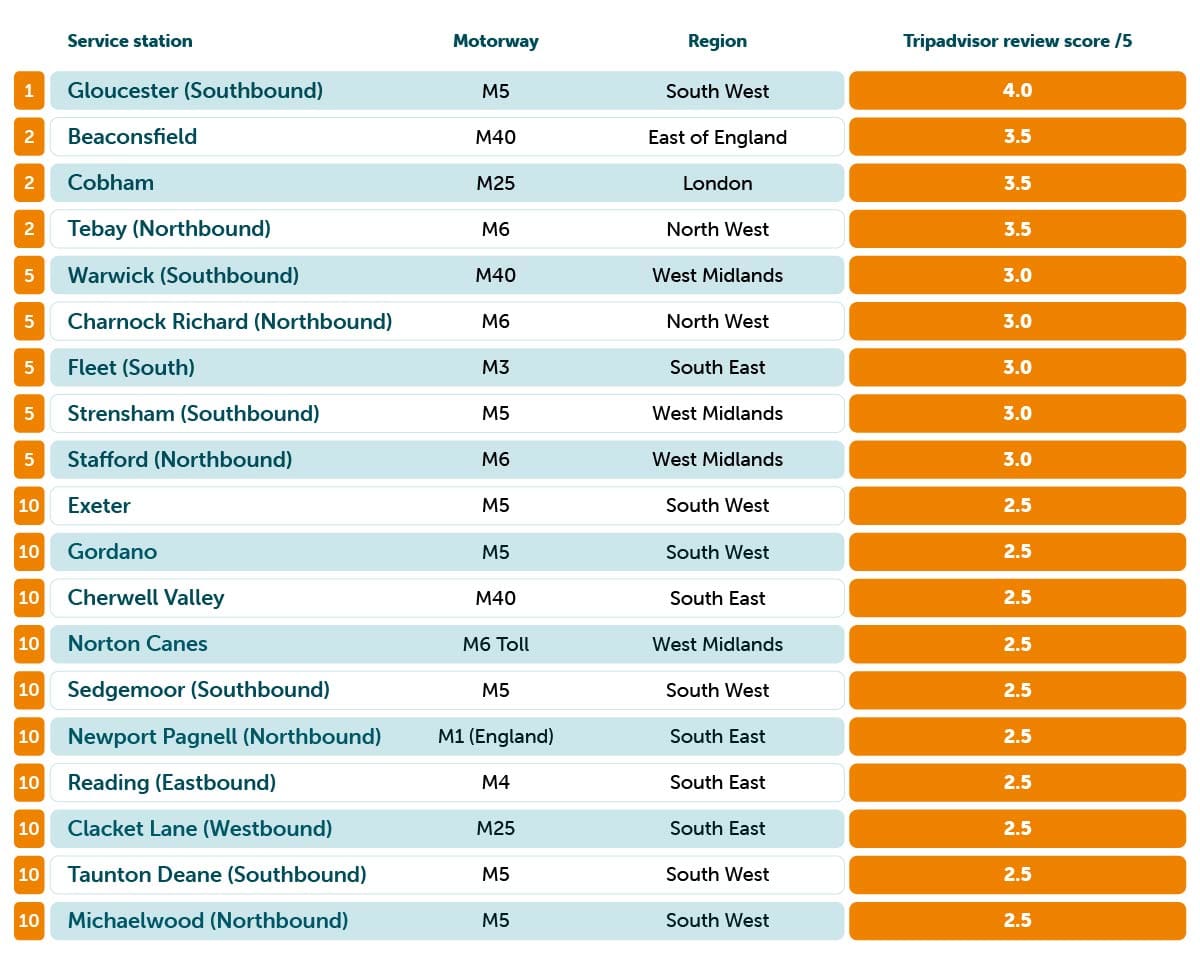 | | Service station | Motorway | Region | Tripadvisor review score /5 |
|---|---|---|---|---|
| 1 | Gloucester (Southbound) | M5 | South West | 4.0 |
| 2 | Beaconsfield | M40 | East of England | 3.5 |
| 2 | Cobham | M25 | London | 3.5 |
| 2 | Tebay (Northbound) | M6 | North West | 3.5 |
| 5 | Warwick (Southbound) | M40 | West Midlands | 3.0 |
| 5 | Charnock Richard (Northbound) | M6 | North West | 3.0 |
| 5 | Fleet (South) | M3 | South East | 3.0 |
| 5 | Strensham (Southbound) | M5 | West Midlands | 3.0 |
| 5 | Stafford (Northbound) | M6 | West Midlands | 3.0 |
| 10 | Exeter | M5 | South West | 2.5 |
| 10 | Gordano | M5 | South West | 2.5 |
| 10 | Cherwell Valley | M40 | South East | 2.5 |
| 10 | Norton Canes | M6 Toll | West Midlands | 2.5 |
| 10 | Sedgemoor (Southbound) | M5 | South West | 2.5 |
| 10 | Newport Pagnell (Northbound) | M1 (England) | South East | 2.5 |
| 10 | Reading (Eastbound) | M4 | South East | 2.5 |
| 10 | Clacket Lane (Westbound) | M25 | South East | 2.5 |
| 10 | Taunton Deane (Southbound) | M5 | South West | 2.5 |
| 10 | Michaelwood (Northbound) | M5 | South West | 2.5 |